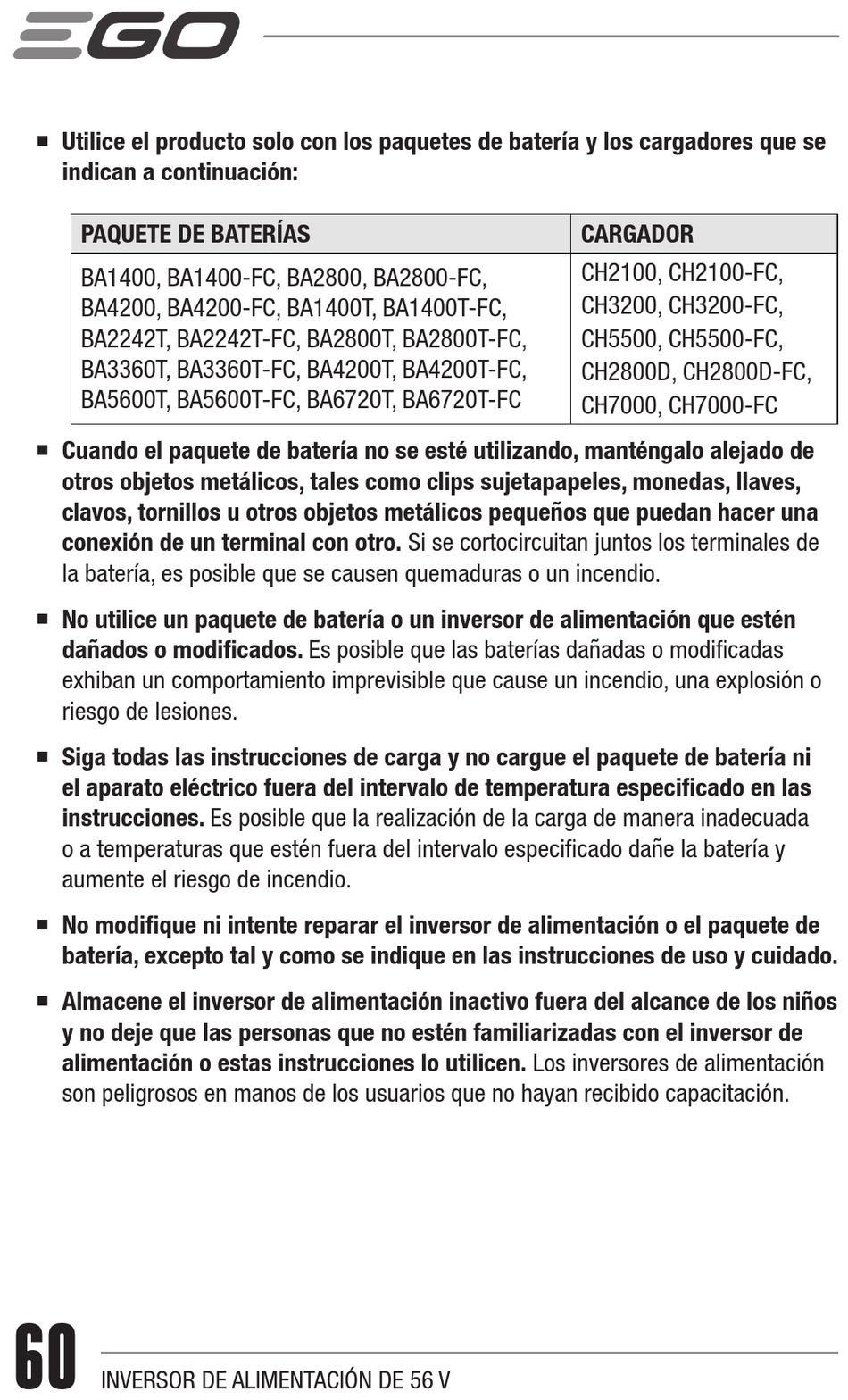 EGO

■ Utilice el producto solo con los paquetes de batería y los cargadores que se indican a continuación:

| PAQUETE DE BATERÍAS | CARGADOR |
|---|---|
| BA1400, BA1400-FC, BA2800, BA2800-FC, BA4200, BA4200-FC, BA1400T, BA1400T-FC, BA2242T, BA2242T-FC, BA2800T, BA2800T-FC, BA3360T, BA3360T-FC, BA4200T, BA4200T-FC, BA5600T, BA5600T-FC, BA6720T, BA6720T-FC | CH2100, CH2100-FC, CH3200, CH3200-FC, CH5500, CH5500-FC, CH2800D, CH2800D-FC, CH7000, CH7000-FC |

■ Cuando el paquete de batería no se esté utilizando, manténgalo alejado de otros objetos metálicos, tales como clips sujetapapeles, monedas, llaves, clavos, tornillos u otros objetos metálicos pequeños que puedan hacer una conexión de un terminal con otro. Si se cortocircuitan juntos los terminales de la batería, es posible que se causen quemaduras o un incendio.

■ No utilice un paquete de batería o un inversor de alimentación que estén dañados o modificados. Es posible que las baterías dañadas o modificadas exhiban un comportamiento imprevisible que cause un incendio, una explosión o riesgo de lesiones.

■ Siga todas las instrucciones de carga y no cargue el paquete de batería ni el aparato eléctrico fuera del intervalo de temperatura especificado en las instrucciones. Es posible que la realización de la carga de manera inadecuada o a temperaturas que estén fuera del intervalo especificado dañe la batería y aumente el riesgo de incendio.

■ No modifique ni intente reparar el inversor de alimentación o el paquete de batería, excepto tal y como se indique en las instrucciones de uso y cuidado.

■ Almacene el inversor de alimentación inactivo fuera del alcance de los niños y no deje que las personas que no estén familiarizadas con el inversor de alimentación o estas instrucciones lo utilicen. Los inversores de alimentación son peligrosos en manos de los usuarios que no hayan recibido capacitación.

60 INVERSOR DE ALIMENTACIÓN DE 56 V